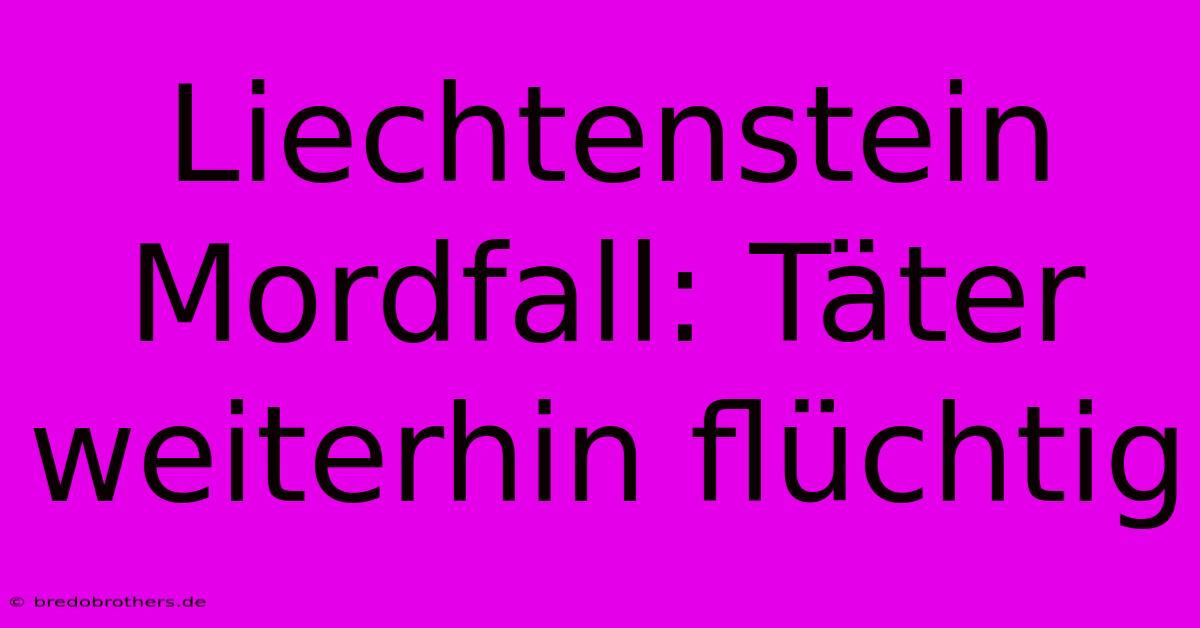 Liechtenstein Mordfall: Täter weiterhin flüchtig

© bredobrothers.de